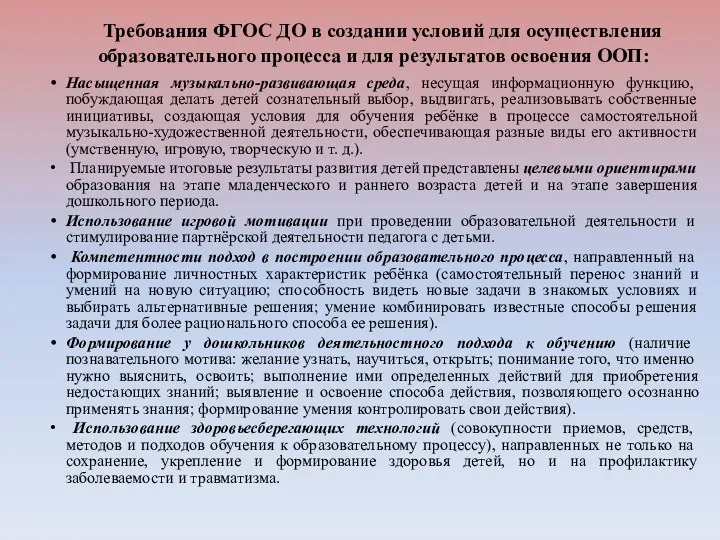 Требования ФГОС ДО в создании условий для осуществления образовательного процесса и для результатов освоения ООП:

• Насыщенная музыкально-развивающая среда, несущая информационную функцию, побуждающая делать детей сознательный выбор, выдвигать, реализовывать собственные инициативы, создающая условия для обучения ребёнке в процессе самостоятельной музыкально-художественной деятельности, обеспечивающая разные виды его активности (умственную, игровую, творческую и т. д.).

• Планируемые итоговые результаты развития детей представлены целевыми ориентирами образования на этапе младенческого и раннего возраста детей и на этапе завершения дошкольного периода.

• Использование игровой мотивации при проведении образовательной деятельности и стимулирование партнёрской деятельности педагога с детьми.

• Компетентности подход в построении образовательного процесса, направленный на формирование личностных характеристик ребёнка (самостоятельный перенос знаний и умений на новую ситуацию; способность видеть новые задачи в знакомых условиях и выбирать альтернативные решения; умение комбинировать известные способы решения задачи для более рационального способа ее решения).

• Формирование у дошкольников деятельностного подхода к обучению (наличие познавательного мотива: желание узнать, научиться, открыть; понимание того, что именно нужно выяснить, освоить; выполнение ими определенных действий для приобретения недостающих знаний; выявление и освоение способа действия, позволяющего осознанно применять знания; формирование умения контролировать свои действия).

• Использование здоровьесберегающих технологий (совокупности приемов, средств, методов и подходов обучения к образовательному процессу), направленных не только на сохранение, укрепление и формирование здоровья детей, но и на профилактику заболеваемости и травматизма.